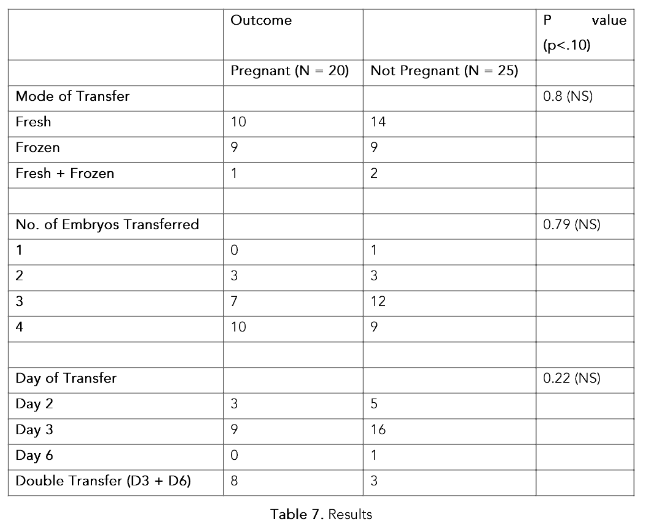 |  | Outcome |  | P value (p<.10) |
|---|---|---|---|
|  | Pregnant (N = 20) | Not Pregnant (N = 25) |  |
| Mode of Transfer |  |  | 0.8 (NS) |
| Fresh | 10 | 14 |  |
| Frozen | 9 | 9 |  |
| Fresh + Frozen | 1 | 2 |  |
|  |  |  |  |
| No. of Embryos Transferred |  |  | 0.79 (NS) |
| 1 | 0 | 1 |  |
| 2 | 3 | 3 |  |
| 3 | 7 | 12 |  |
| 4 | 10 | 9 |  |
|  |  |  |  |
| Day of Transfer |  |  | 0.22 (NS) |
| Day 2 | 3 | 5 |  |
| Day 3 | 9 | 16 |  |
| Day 6 | 0 | 1 |  |
| Double Transfer (D3 + D6) | 8 | 3 |  |

Table 7. Results